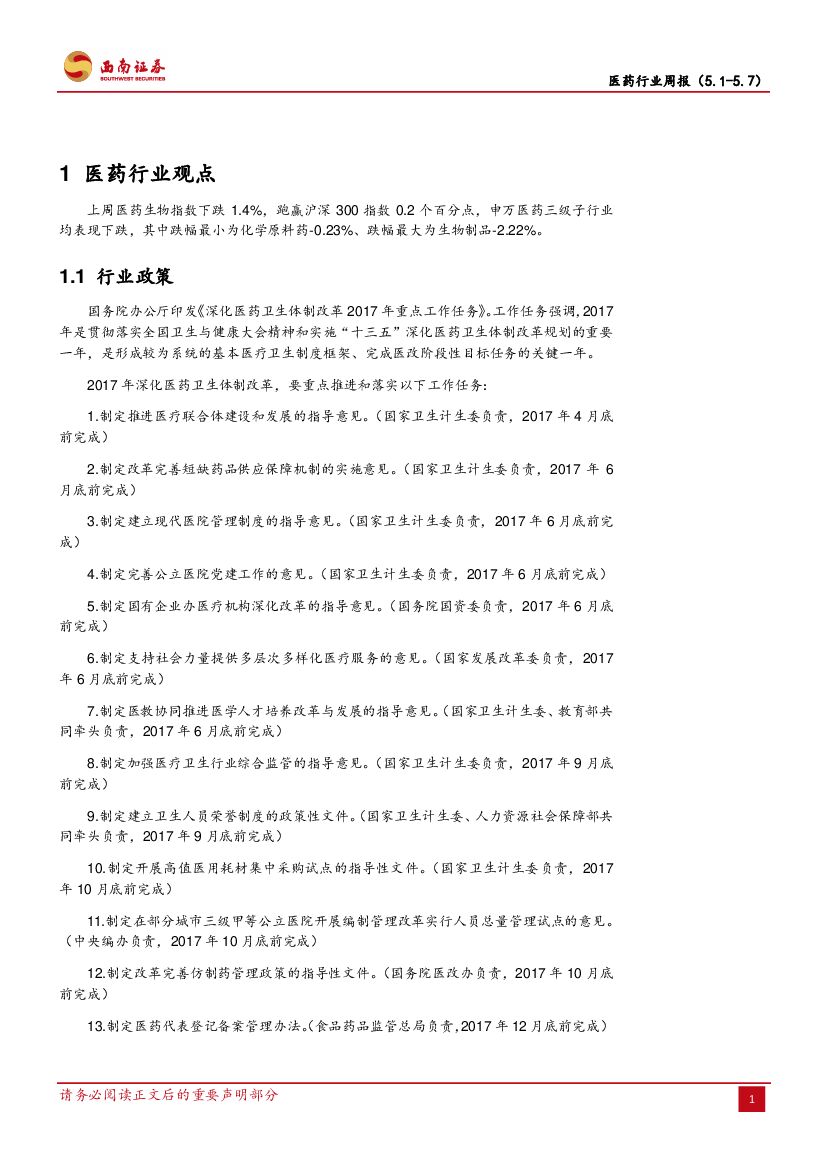 西南证券
SOUTHWEST SECURITIES

医药行业周报（5.1-5.7）

1 医药行业观点

上周医药生物指数下跌 1.4%，跑赢沪深 300 指数 0.2 个百分点，申万医药三级子行业均表现下跌，其中跌幅最小为化学原料药-0.23%、跌幅最大为生物制品-2.22%。

1.1 行业政策

国务院办公厅印发《深化医药卫生体制改革 2017 年重点工作任务》。工作任务强调，2017 年是贯彻落实全国卫生与健康大会精神和实施“十三五”深化医药卫生体制改革规划的重要一年，是形成较为系统的基本医疗卫生制度框架、完成医改阶段性目标任务的关键一年。

2017 年深化医药卫生体制改革，要重点推进和落实以下工作任务：

1.制定推进医疗联合体建设和发展的指导意见。（国家卫生计生委负责，2017 年 4 月底前完成）

2.制定改革完善短缺药品供应保障机制的实施意见。（国家卫生计生委负责，2017 年 6 月底前完成）

3.制定建立现代医院管理制度的指导意见。（国家卫生计生委负责，2017 年 6 月底前完成）

4.制定完善公立医院党建工作的意见。（国家卫生计生委负责，2017 年 6 月底前完成）

5.制定国有企业办医疗机构深化改革的指导意见。（国务院国资委负责，2017 年 6 月底前完成）

6.制定支持社会力量提供多层次多样化医疗服务的意见。（国家发展改革委负责，2017 年 6 月底前完成）

7.制定医教协同推进医学人才培养改革与发展的指导意见。（国家卫生计生委、教育部共同牵头负责，2017 年 6 月底前完成）

8.制定加强医疗卫生行业综合监管的指导意见。（国家卫生计生委负责，2017 年 9 月底前完成）

9.制定建立卫生人员荣誉制度的政策性文件。（国家卫生计生委、人力资源社会保障部共同牵头负责，2017 年 9 月底前完成）

10.制定开展高值医用耗材集中采购试点的指导性文件。（国家卫生计生委负责，2017 年 10 月底前完成）

11.制定在部分城市三级甲等公立医院开展编制管理改革实行人员总量管理试点的意见。（中央编办负责，2017 年 10 月底前完成）

12.制定改革完善仿制药管理政策的指导性文件。（国务院医改办负责，2017 年 10 月底前完成）

13.制定医药代表登记备案管理办法。（食品药品监管总局负责，2017 年 12 月底前完成）

请务必阅读正文后的重要声明部分

1